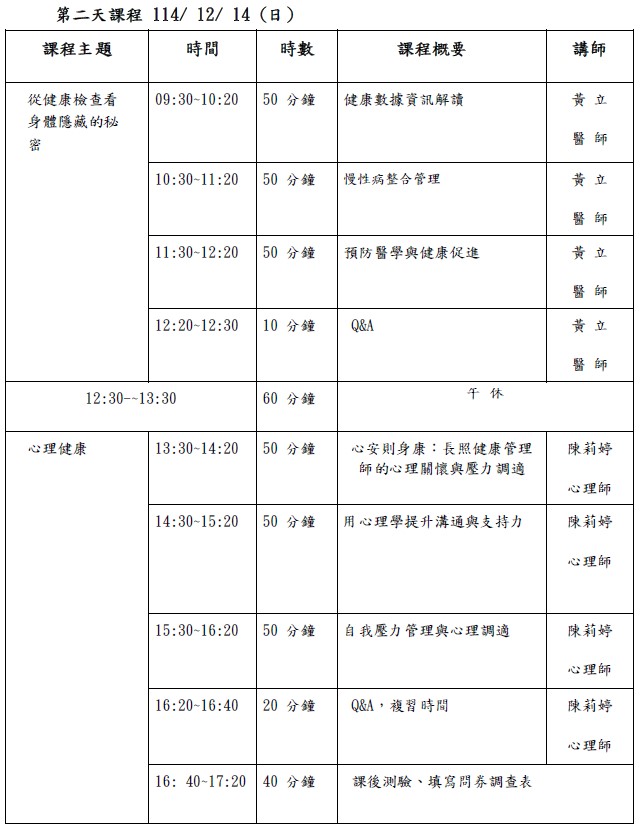 第二天課程 114/ 12/ 14（日）

| 課程主題 | 時間 | 時數 | 課程概要 | 講師 |
|---|---|---|---|---|
| 從健康檢查看身體隱藏的秘密 | 09:30~10:20 | 50 分鐘 | 健康數據資訊解讀 | 黃立 醫師 |
| | 10:30~11:20 | 50 分鐘 | 慢性病整合管理 | 黃立 醫師 |
| | 11:30~12:20 | 50 分鐘 | 預防醫學與健康促進 | 黃立 醫師 |
| | 12:20~12:30 | 10 分鐘 | Q&A | 黃立 醫師 |
| 12:30~~13:30 | | 60 分鐘 | 午 休 | |
| 心理健康 | 13:30~14:20 | 50 分鐘 | 心安則身康：長照健康管理師的心理關懷與壓力調適 | 陳莉婷 心理師 |
| | 14:30~15:20 | 50 分鐘 | 用心理學提升溝通與支持力 | 陳莉婷 心理師 |
| | 15:30~16:20 | 50 分鐘 | 自我壓力管理與心理調適 | 陳莉婷 心理師 |
| | 16:20~16:40 | 20 分鐘 | Q&A，複習時間 | 陳莉婷 心理師 |
| | 16: 40~17:20 | 40 分鐘 | 課後測驗、填寫問券調查表 | |